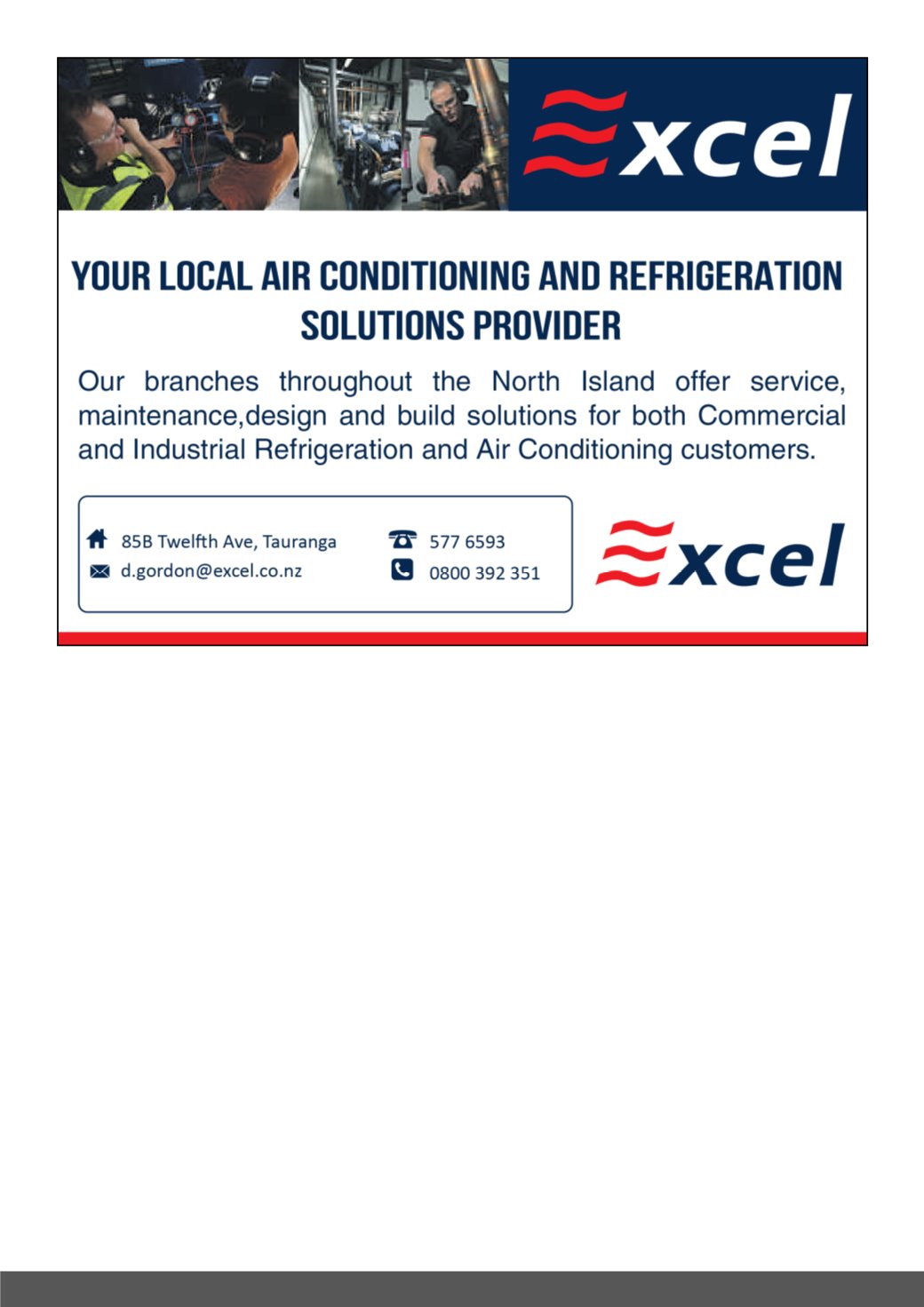 Excel

YOUR LOCAL AIR CONDITIONING AND REFRIGERATION SOLUTIONS PROVIDER

Our branches throughout the North Island offer service, maintenance,design and build solutions for both Commercial and Industrial Refrigeration and Air Conditioning customers.

85B Twelfth Ave, Tauranga
d.gordon@excel.co.nz
577 6593
0800 392 351

Excel